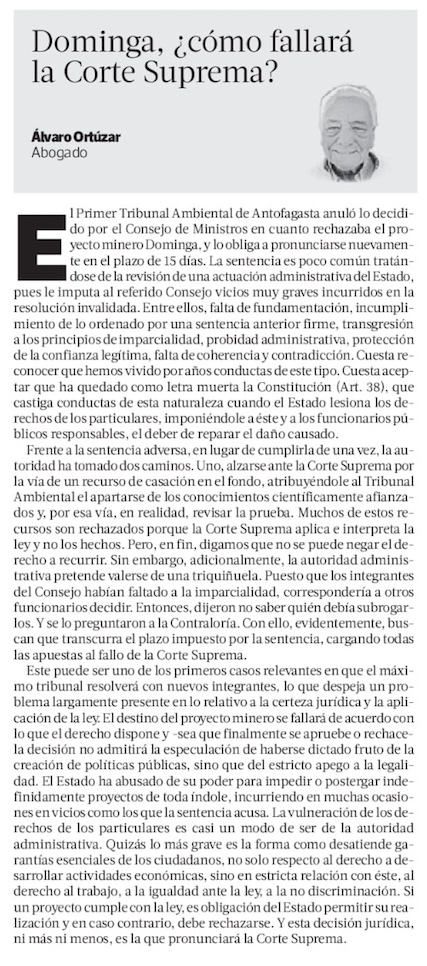 Dominga, ¿cómo fallará la Corte Suprema?

Álvaro Ortúzar
Abogado

El Primer Tribunal Ambiental de Antofagasta anuló lo decidido por el Consejo de Ministros en cuanto rechazaba el proyecto minero Dominga, y lo obliga a pronunciarse nuevamente en el plazo de 15 días. La sentencia es poco común tratándose de la revisión de una actuación administrativa del Estado, pues le imputa al referido Consejo vicios muy graves incurridos en la resolución invalidada. Entre ellos, falta de fundamentación, incumplimiento de lo ordenado por una sentencia anterior firme, transgresión a los principios de imparcialidad, probidad administrativa, protección de la confianza legítima, falta de coherencia y contradicción. Cuesta reconocer que hemos vivido por años conductas de este tipo. Cuesta aceptar que ha quedado como letra muerta la Constitución (Art. 38), que castiga conductas de esta naturaleza cuando el Estado lesiona los derechos de los particulares, imponiéndole a éste y a los funcionarios públicos responsables, el deber de reparar el daño causado.

Frente a la sentencia adversa, en lugar de cumplirla de una vez, la autoridad ha tomado dos caminos. Uno, alzarse ante la Corte Suprema por la vía de un recurso de casación en el fondo, atribuyéndole al Tribunal Ambiental el apartarse de los conocimientos científicamente afianzados y, por esa vía, en realidad, revisar la prueba. Muchos de estos recursos son rechazados porque la Corte Suprema aplica e interpreta la ley y no los hechos. Pero, en fin, digamos que no se puede negar el derecho a recurrir. Sin embargo, adicionalmente, la autoridad administrativa pretende valerse de una triquiñuela. Puesto que los integrantes del Consejo habían faltado a la imparcialidad, correspondería a otros funcionarios decidir. Entonces, dijeron no saber quién debía subrogarlos. Y se lo preguntaron a la Contraloría. Con ello, evidentemente, buscan que transcurra el plazo impuesto por la sentencia, cargando todas las apuestas al fallo de la Corte Suprema.

Este puede ser uno de los primeros casos relevantes en que el máximo tribunal resolverá con nuevos integrantes, lo que despeja un problema largamente presente en lo relativo a la certeza jurídica y la aplicación de la ley. El destino del proyecto minero se fallará de acuerdo con lo que el derecho dispone y -sea que finalmente se apruebe o rechace- la decisión no admitirá la especulación de haberse dictado fruto de la creación de políticas públicas, sino que del estricto apego a la legalidad. El Estado ha abusado de su poder para impedir o postergar indefinidamente proyectos de toda índole, incurriendo en muchas ocasiones en vicios como los que la sentencia acusa. La vulneración de los derechos de los particulares es casi un modo de ser de la autoridad administrativa. Quizás lo más grave es la forma como desatiende garantías esenciales de los ciudadanos, no solo respecto al derecho a desarrollar actividades económicas, sino en estricta relación con éste, al derecho al trabajo, a la igualdad ante la ley, a la no discriminación. Si un proyecto cumple con la ley, es obligación del Estado permitir su realización y en caso contrario, debe rechazarse. Y esta decisión jurídica, ni más ni menos, es la que pronunciará la Corte Suprema.